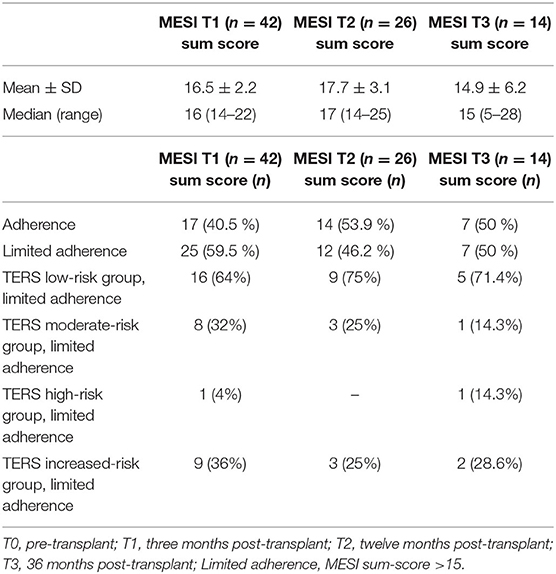 |  | MESI T1 ($n = 42$) sum score | MESI T2 ($n = 26$) sum score | MESI T3 ($n = 14$) sum score |
|---|---|---|---|
| Mean ± SD | 16.5 ± 2.2 | 17.7 ± 3.1 | 14.9 ± 6.2 |
| Median (range) | 16 (14–22) | 17 (14–25) | 15 (5–28) |

|  | MESI T1 ($n = 42$) sum score ($n$) | MESI T2 ($n = 26$) sum score ($n$) | MESI T3 ($n = 14$) sum score ($n$) |
|---|---|---|---|
| Adherence | 17 (40.5 %) | 14 (53.9 %) | 7 (50 %) |
| Limited adherence | 25 (59.5 %) | 12 (46.2 %) | 7 (50 %) |
| TERS low-risk group, limited adherence | 16 (64%) | 9 (75%) | 5 (71.4%) |
| TERS moderate-risk group, limited adherence | 8 (32%) | 3 (25%) | 1 (14.3%) |
| TERS high-risk group, limited adherence | 1 (4%) | – | 1 (14.3%) |
| TERS increased-risk group, limited adherence | 9 (36%) | 3 (25%) | 2 (28.6%) |

T0, pre-transplant; T1, three months post-transplant; T2, twelve months post-transplant; T3, 36 months post-transplant; Limited adherence, MESI sum-score >15.